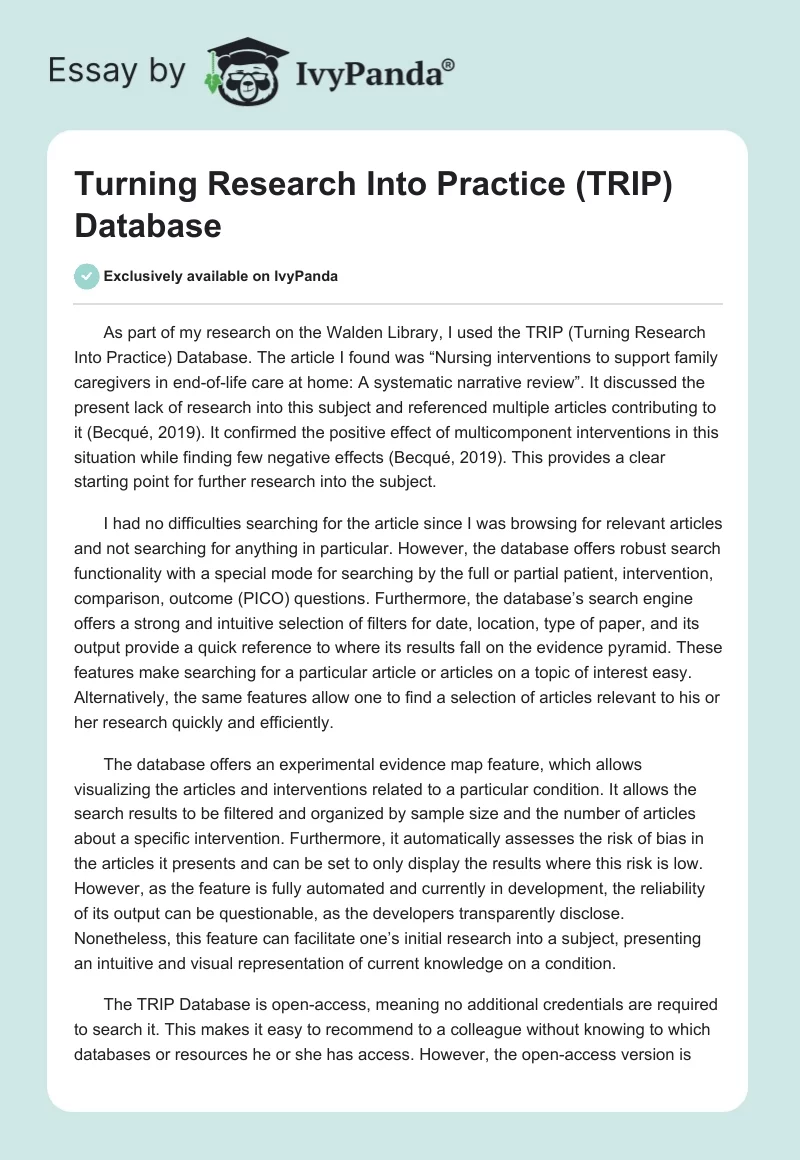 Essay by IvyPanda®

Turning Research Into Practice (TRIP) Database

Exclusively available on IvyPanda

As part of my research on the Walden Library, I used the TRIP (Turning Research Into Practice) Database. The article I found was “Nursing interventions to support family caregivers in end-of-life care at home: A systematic narrative review”. It discussed the present lack of research into this subject and referenced multiple articles contributing to it (Becqué, 2019). It confirmed the positive effect of multicomponent interventions in this situation while finding few negative effects (Becqué, 2019). This provides a clear starting point for further research into the subject.

I had no difficulties searching for the article since I was browsing for relevant articles and not searching for anything in particular. However, the database offers robust search functionality with a special mode for searching by the full or partial patient, intervention, comparison, outcome (PICO) questions. Furthermore, the database’s search engine offers a strong and intuitive selection of filters for date, location, type of paper, and its output provide a quick reference to where its results fall on the evidence pyramid. These features make searching for a particular article or articles on a topic of interest easy. Alternatively, the same features allow one to find a selection of articles relevant to his or her research quickly and efficiently.

The database offers an experimental evidence map feature, which allows visualizing the articles and interventions related to a particular condition. It allows the search results to be filtered and organized by sample size and the number of articles about a specific intervention. Furthermore, it automatically assesses the risk of bias in the articles it presents and can be set to only display the results where this risk is low. However, as the feature is fully automated and currently in development, the reliability of its output can be questionable, as the developers transparently disclose. Nonetheless, this feature can facilitate one’s initial research into a subject, presenting an intuitive and visual representation of current knowledge on a condition.

The TRIP Database is open-access, meaning no additional credentials are required to search it. This makes it easy to recommend to a colleague without knowing to which databases or resources he or she has access. However, the open-access version is